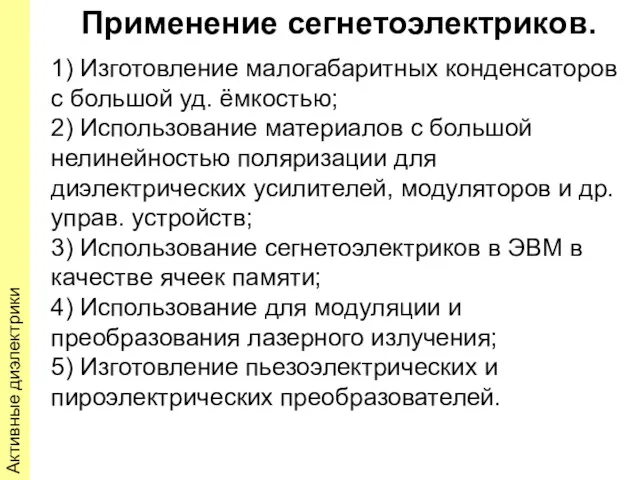 Применение сегнетоэлектриков.

1) Изготовление малогабаритных конденсаторов с большой уд. ёмкостью;
2) Использование материалов с большой нелинейностью поляризации для диэлектрических усилителей, модуляторов и др. управ. устройств;
3) Использование сегнетоэлектриков в ЭВМ в качестве ячеек памяти;
4) Использование для модуляции и преобразования лазерного излучения;
5) Изготовление пьезоэлектрических и пироэлектрических преобразователей.

Активные диэлектрики